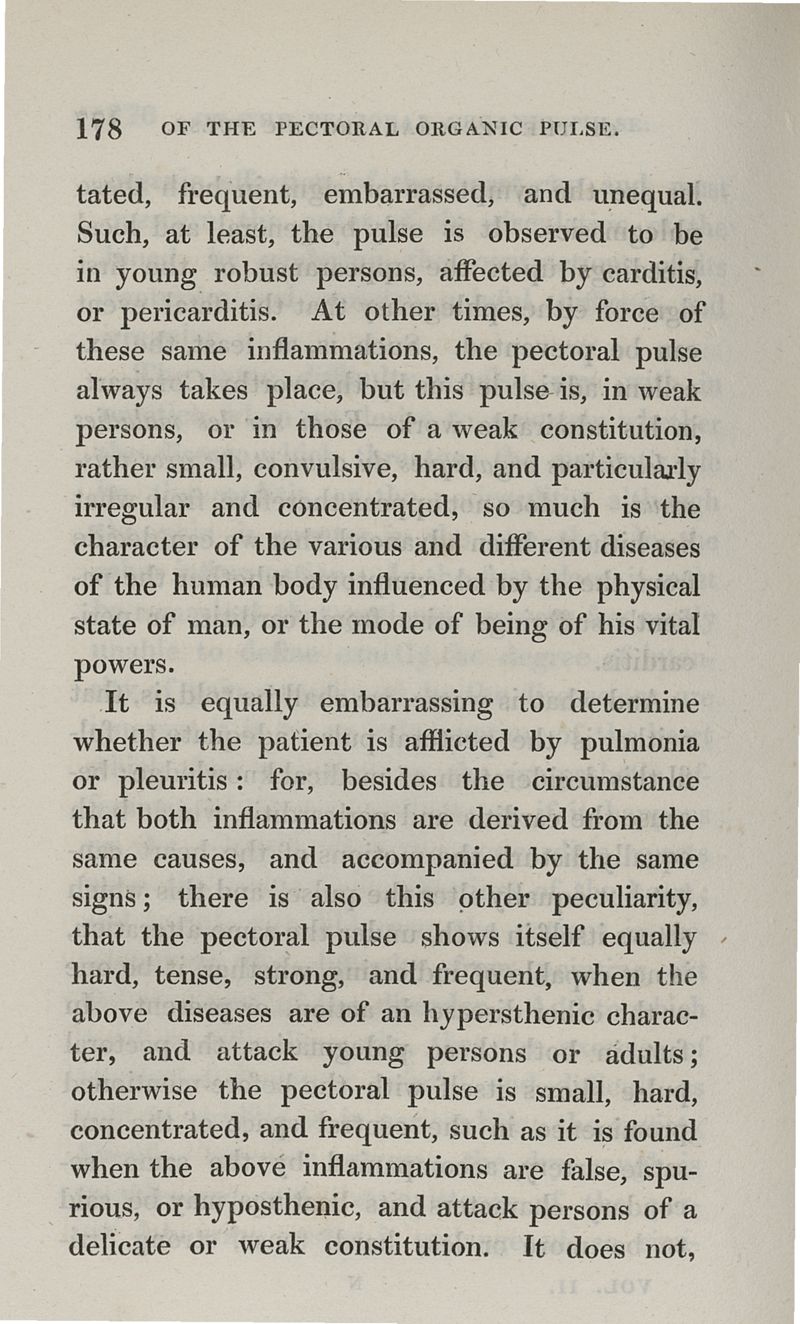 178 OF THE PECTORAL ORGANIC PULSE.

tated, frequent, embarrassed, and unequal. Such, at least, the pulse is observed to be in young robust persons, affected by carditis, or pericarditis. At other times, by force of these same inflammations, the pectoral pulse always takes place, but this pulse is, in weak persons, or in those of a weak constitution, rather small, convulsive, hard, and particularly irregular and concentrated, so much is the character of the various and different diseases of the human body influenced by the physical state of man, or the mode of being of his vital powers.

It is equally embarrassing to determine whether the patient is afflicted by pulmonia or pleuritis: for, besides the circumstance that both inflammations are derived from the same causes, and accompanied by the same signs; there is also this other peculiarity, that the pectoral pulse shows itself equally hard, tense, strong, and frequent, when the above diseases are of an hypersthenic character, and attack young persons or adults; otherwise the pectoral pulse is small, hard, concentrated, and frequent, such as it is found when the above inflammations are false, spurious, or hyposthenic, and attack persons of a delicate or weak constitution. It does not,